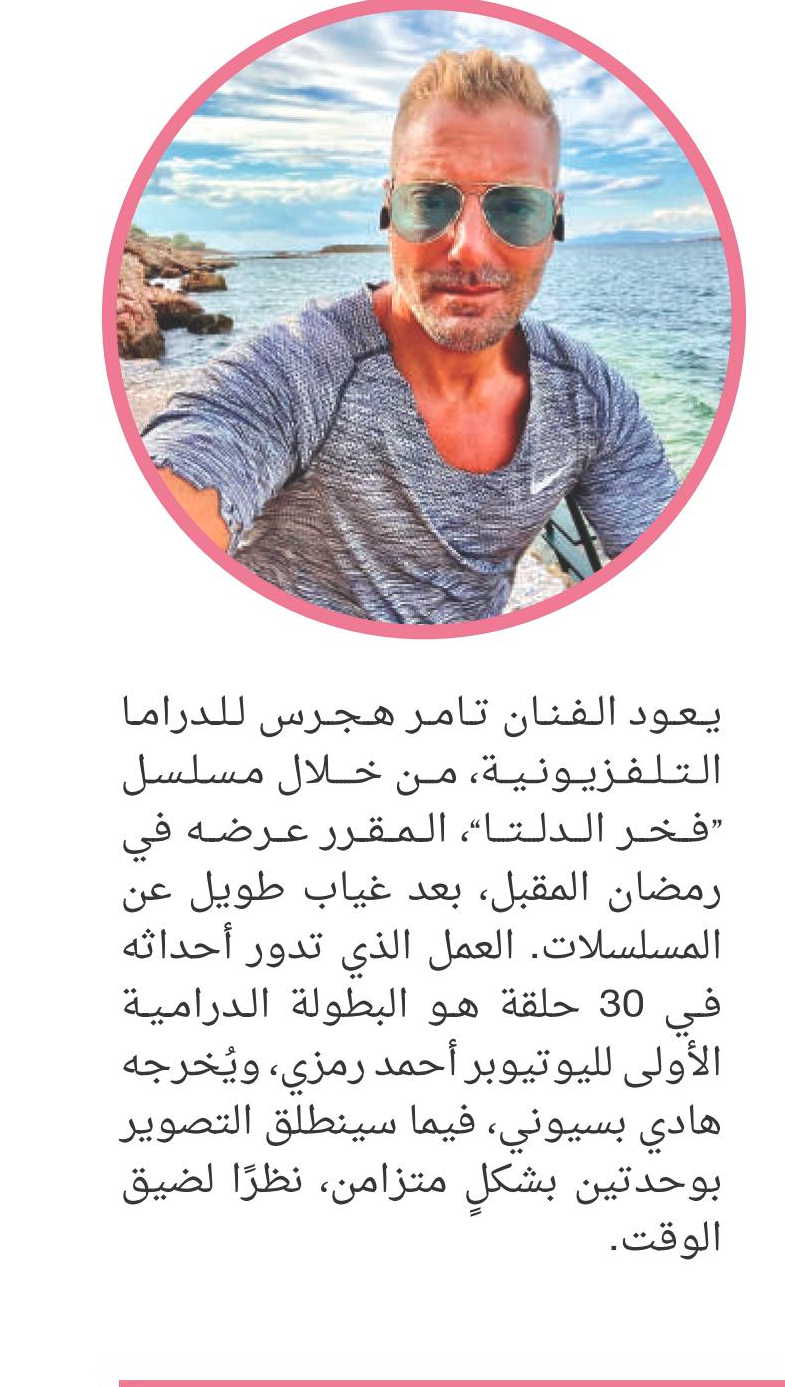 يعود الفنان تامر هجرس للدراما التلفزيونية، من خلال مسلسل "فخر الدلتا"، المقرر عرضه في رمضان المقبل، بعد غياب طويل عن المسلسلات. العمل الذي تدور أحداثه في 30 حلقة هو البطولة الدرامية الأولى لليوتيوبر أحمد رمزي، ويُخرجه هادي بسيوني، فيما سينطلق التصوير بوحدتين بشكلٍ متزامن، نظرًا لضيق الوقت.